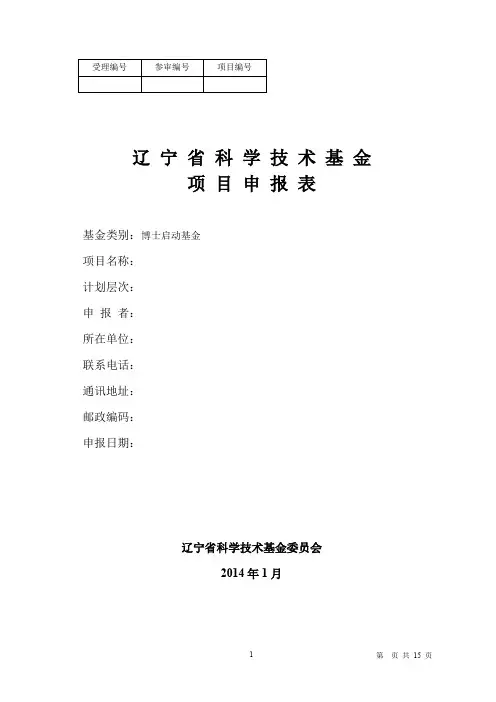 | 受理编号 | 参审编号 | 项目编号 |
|---|---|---|
| | | |

辽宁省科学技术基金
项目申报表

基金类别：博士启动基金

项目名称：

计划层次：

申 报 者：

所在单位：

联系电话：

通讯地址：

邮政编码：

申报日期：

辽宁省科学技术基金委员会

2014 年 1 月

1

第 页 共 15 页